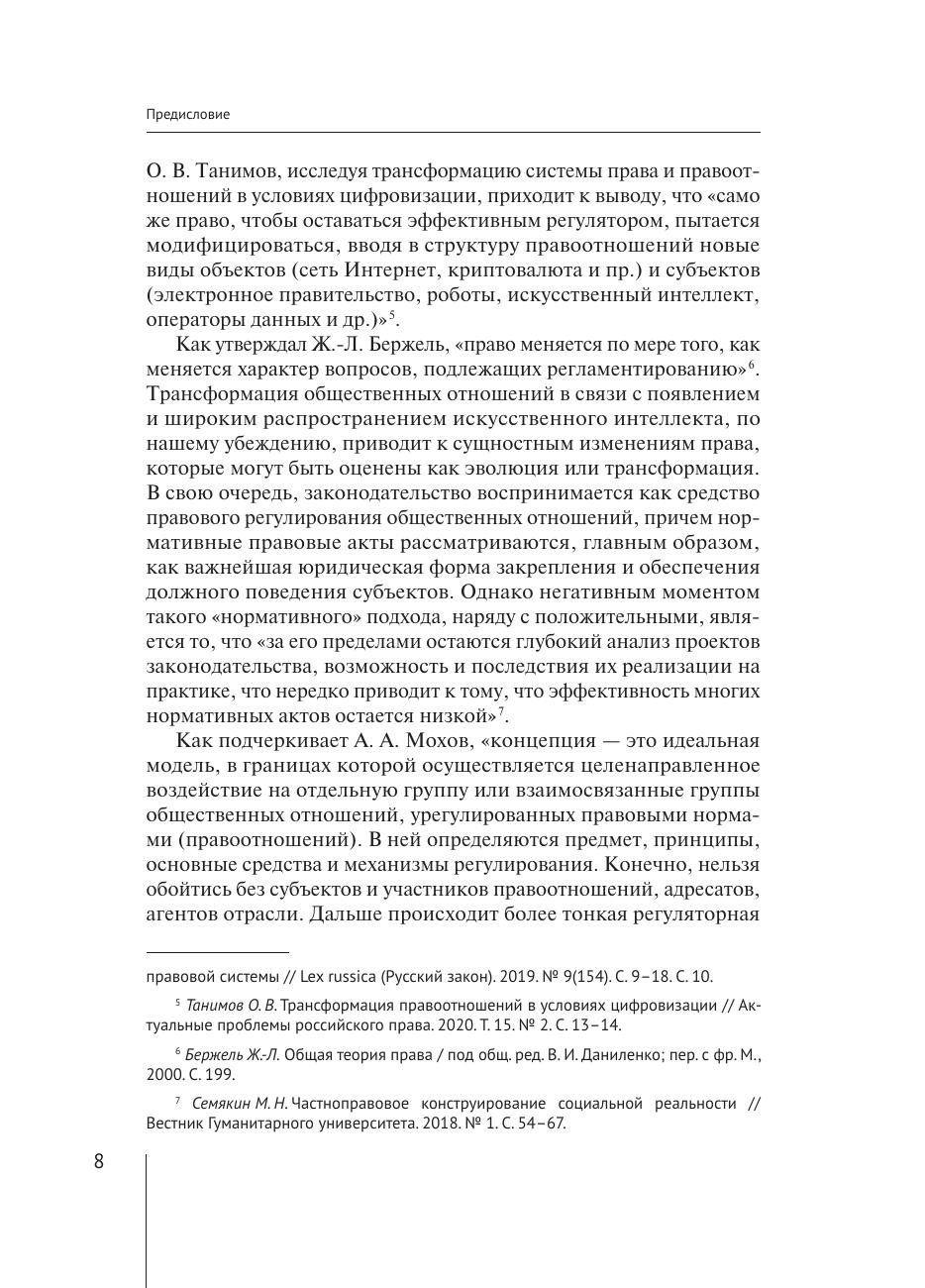 Предисловие

О. В. Танимов, исследуя трансформацию системы права и правоотношений в условиях цифровизации, приходит к выводу, что «само же право, чтобы оставаться эффективным регулятором, пытается модифицироваться, вводя в структуру правоотношений новые виды объектов (сеть Интернет, криптовалюта и пр.) и субъектов (электронное правительство, роботы, искусственный интеллект, операторы данных и др.)»$^5$.

Как утверждал Ж.-Л. Бержель, «право меняется по мере того, как меняется характер вопросов, подлежащих регламентированию»$^6$. Трансформация общественных отношений в связи с появлением и широким распространением искусственного интеллекта, по нашему убеждению, приводит к сущностным изменениям права, которые могут быть оценены как эволюция или трансформация. В свою очередь, законодательство воспринимается как средство правового регулирования общественных отношений, причем нормативные правовые акты рассматриваются, главным образом, как важнейшая юридическая форма закрепления и обеспечения должного поведения субъектов. Однако негативным моментом такого «нормативного» подхода, наряду с положительными, является то, что «за его пределами остаются глубокий анализ проектов законодательства, возможность и последствия их реализации на практике, что нередко приводит к тому, что эффективность многих нормативных актов остается низкой»$^7$.

Как подчеркивает А. А. Мохов, «концепция — это идеальная модель, в границах которой осуществляется целенаправленное воздействие на отдельную группу или взаимосвязанные группы общественных отношений, урегулированных правовыми нормами (правоотношений). В ней определяются предмет, принципы, основные средства и механизмы регулирования. Конечно, нельзя обойтись без субъектов и участников правоотношений, адресатов, агентов отрасли. Дальше происходит более тонкая регуляторная

правовой системы // Lex russica (Русский закон). 2019. № 9(154). С. 9–18. С. 10.

$^5$ Танимов О. В. Трансформация правоотношений в условиях цифровизации // Актуальные проблемы российского права. 2020. Т. 15. № 2. С. 13–14.

$^6$ Бержель Ж.-Л. Общая теория права / под общ. ред. В. И. Даниленко; пер. с фр. М., 2000. С. 199.

$^7$ Семякин М. Н. Частноправовое конструирование социальной реальности // Вестник Гуманитарного университета. 2018. № 1. С. 54–67.

8